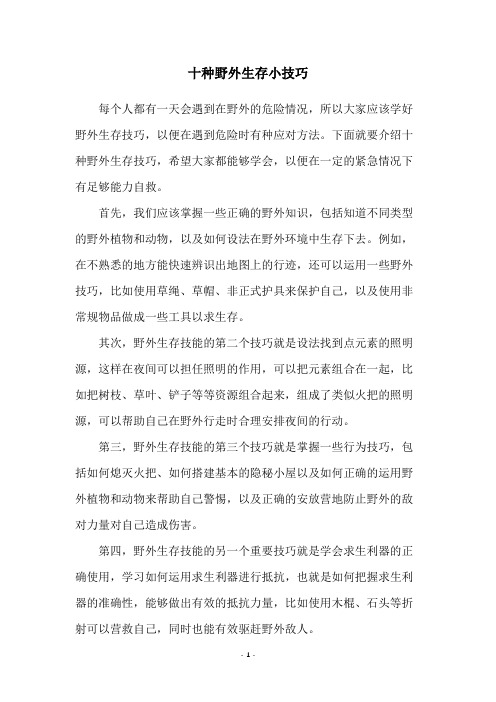 十种野外生存小技巧

每个人都有一天会遇到在野外的危险情况，所以大家应该学好野外生存技巧，以便在遇到危险时有种应对方法。下面就要介绍十种野外生存技巧，希望大家都能够学会，以便在一定的紧急情况下有足够能力自救。

首先，我们应该掌握一些正确的野外知识，包括知道不同类型的野外植物和动物，以及如何设法在野外环境中生存下去。例如，在不熟悉的地方能快速辨识出地图上的行迹，还可以运用一些野外技巧，比如使用草绳、草帽、非正式护具来保护自己，以及使用非常规物品做成一些工具以求生存。

其次，野外生存技能的第二个技巧就是设法找到点元素的照明源，这样在夜间可以担任照明的作用，可以把元素组合在一起，比如把树枝、草叶、铲子等等资源组合起来，组成了类似火把的照明源，可以帮助自己在野外行走时合理安排夜间的行动。

第三，野外生存技能的第三个技巧就是掌握一些行为技巧，包括如何熄灭火把、如何搭建基本的隐秘小屋以及如何正确的运用野外植物和动物来帮助自己警惕，以及正确的安放营地防止野外的敌对力量对自己造成伤害。

第四，野外生存技能的另一个重要技巧就是学会求生利器的正确使用，学习如何运用求生利器进行抵抗，也就是如何把握求生利器的准确性，能够做出有效的抵抗力量，比如使用木棍、石头等折射可以营救自己，同时也能有效驱赶野外敌人。

- 1 -